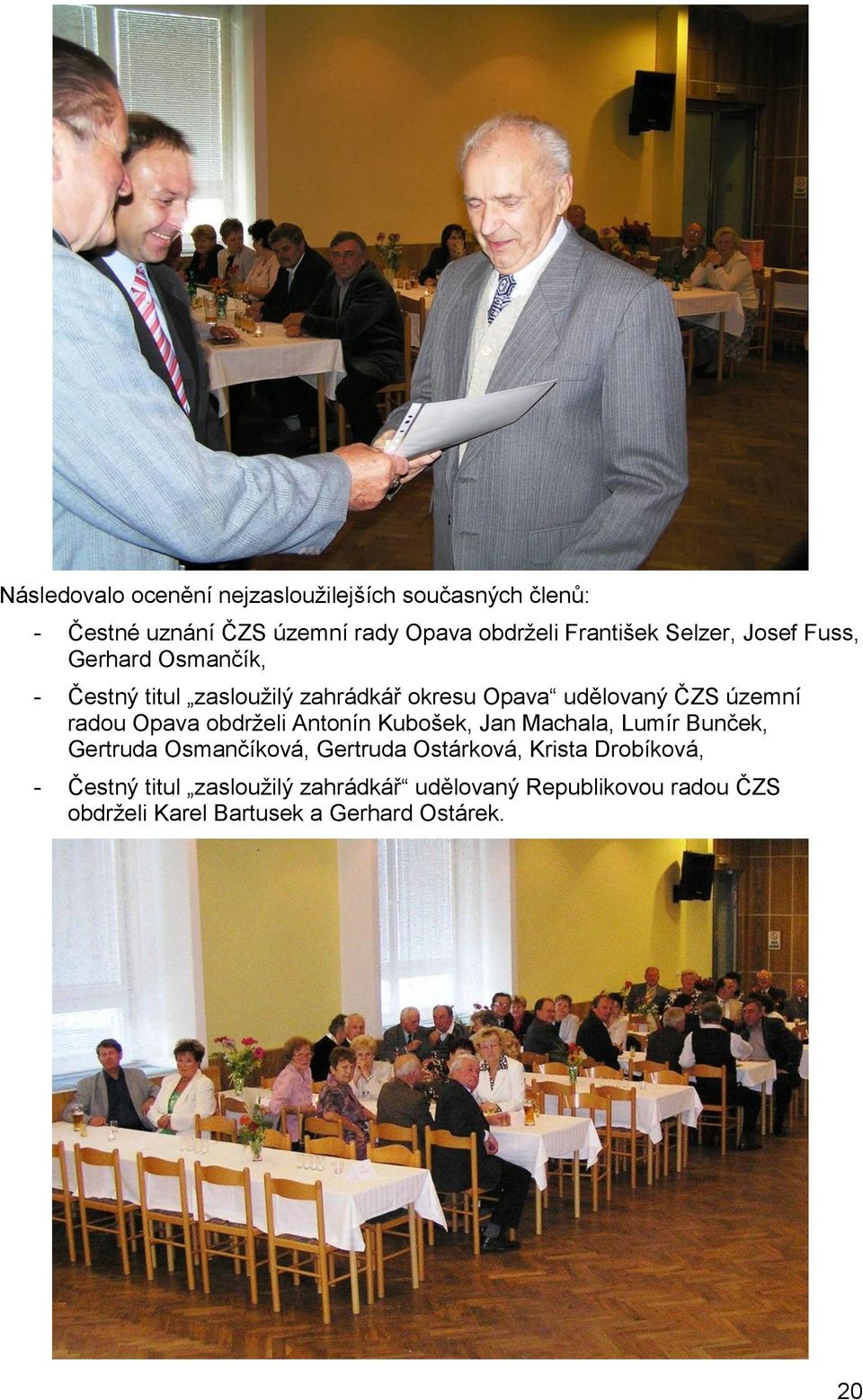 Následovalo ocenění nejzasloužilejších současných členů:

- Čestné uznání ČZS územní rady Opava obdrželi František Selzer, Josef Fuss, Gerhard Osmančík,

- Čestný titul „zasloužilý zahrádkář okresu Opava“ udělovaný ČZS územní radou Opava obdrželi Antonín Kubošek, Jan Machala, Lumír Bunček, Gertruda Osmančíková, Gertruda Ostárková, Krista Drobíková,

- Čestný titul „zasloužilý zahrádkář“ udělovaný Republikovou radou ČZS obdrželi Karel Bartusek a Gerhard Ostárek.

20